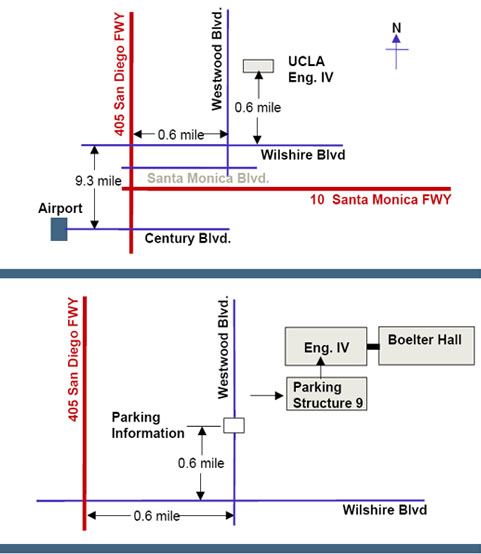 405 San Diego FWY
Westwood Blvd.
N
UCLA
Eng. IV
0.6 mile
0.6 mile
Wilshire Blvd
9.3 mile
Santa Monica Blvd.
10 Santa Monica FWY
Airport
Century Blvd.

405 San Diego FWY
Westwood Blvd.
Eng. IV
Boelter Hall
Parking
Structure 9
Parking
Information
0.6 mile
0.6 mile
Wilshire Blvd